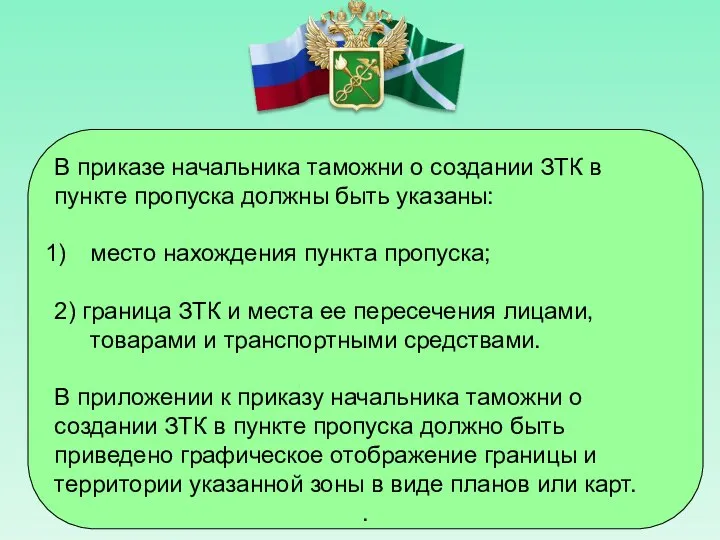 В приказе начальника таможни о создании ЗТК в пункте пропуска должны быть указаны:

1) место нахождения пункта пропуска;

2) граница ЗТК и места ее пересечения лицами, товарами и транспортными средствами.

В приложении к приказу начальника таможни о создании ЗТК в пункте пропуска должно быть приведено графическое отображение границы и территории указанной зоны в виде планов или карт.
.